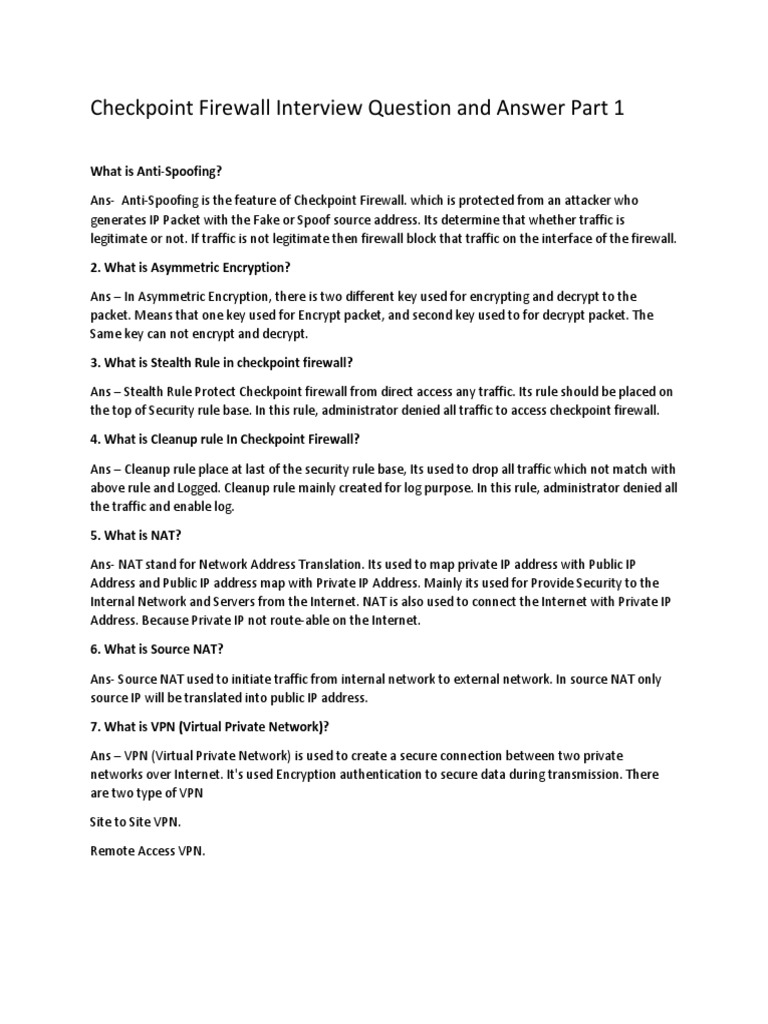 Checkpoint Firewall Interview Question and Answer Part 1

What is Anti-Spoofing?

Ans- Anti-Spoofing is the feature of Checkpoint Firewall. which is protected from an attacker who generates IP Packet with the Fake or Spoof source address. Its determine that whether traffic is legitimate or not. If traffic is not legitimate then firewall block that traffic on the interface of the firewall.

2. What is Asymmetric Encryption?

Ans – In Asymmetric Encryption, there is two different key used for encrypting and decrypt to the packet. Means that one key used for Encrypt packet, and second key used to for decrypt packet. The Same key can not encrypt and decrypt.

3. What is Stealth Rule in checkpoint firewall?

Ans – Stealth Rule Protect Checkpoint firewall from direct access any traffic. Its rule should be placed on the top of Security rule base. In this rule, administrator denied all traffic to access checkpoint firewall.

4. What is Cleanup rule In Checkpoint Firewall?

Ans – Cleanup rule place at last of the security rule base, Its used to drop all traffic which not match with above rule and Logged. Cleanup rule mainly created for log purpose. In this rule, administrator denied all the traffic and enable log.

5. What is NAT?

Ans- NAT stand for Network Address Translation. Its used to map private IP address with Public IP Address and Public IP address map with Private IP Address. Mainly its used for Provide Security to the Internal Network and Servers from the Internet. NAT is also used to connect the Internet with Private IP Address. Because Private IP not route-able on the Internet.

6. What is Source NAT?

Ans- Source NAT used to initiate traffic from internal network to external network. In source NAT only source IP will be translated into public IP address.

7. What is VPN (Virtual Private Network)?

Ans – VPN (Virtual Private Network) is used to create a secure connection between two private networks over Internet. It's used Encryption authentication to secure data during transmission. There are two type of VPN

Site to Site VPN.

Remote Access VPN.